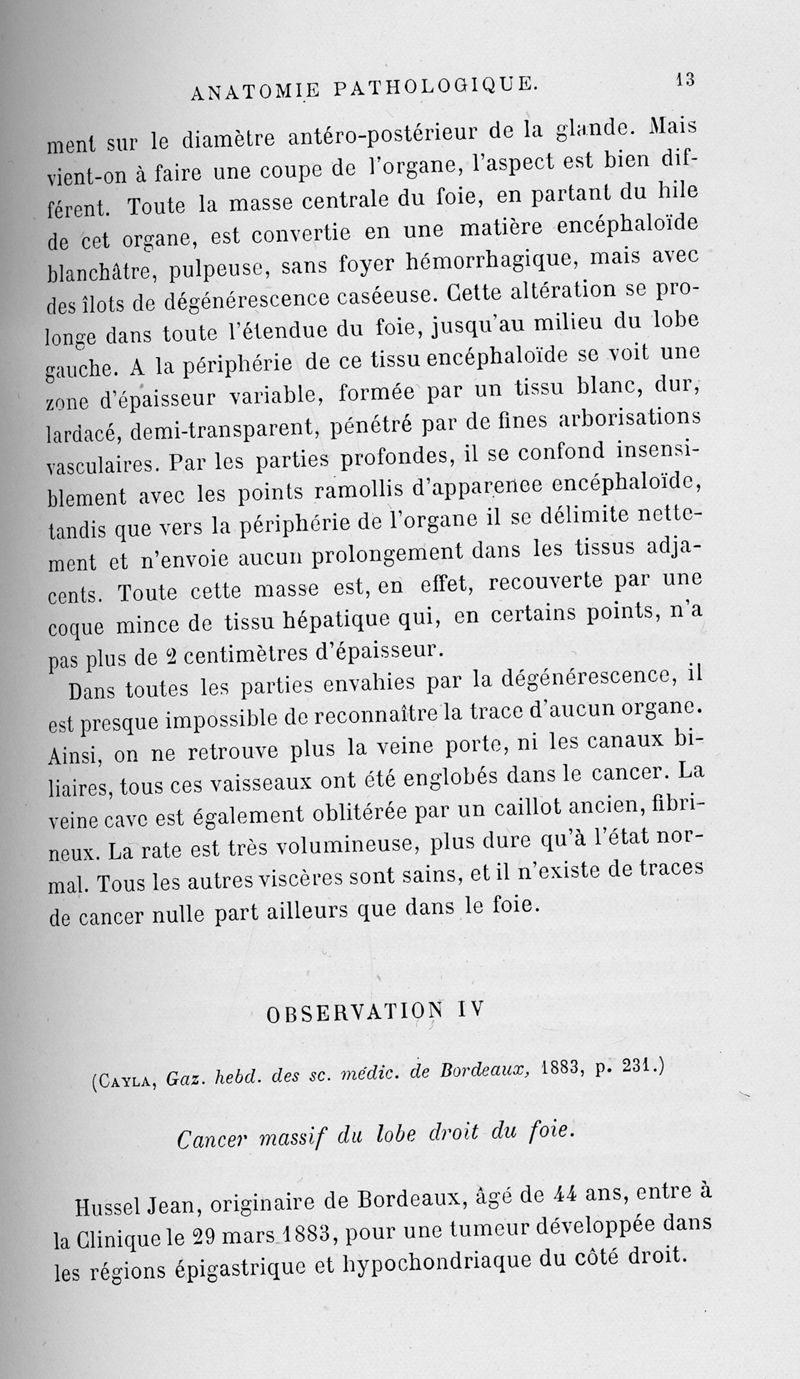 ANATOMIE PATHOLOGIQUE. 13

ment sur le diamètre antéro-postérieur de la glande. Mais vient-on à faire une coupe de l'organe, l'aspect est bien différent. Toute la masse centrale du foie, en partant du hile de cet organe, est convertie en une matière encéphaloïde blanchâtre, pulpeuse, sans foyer hémorrhagique, mais avec des îlots de dégénérescence caséeuse. Cette altération se prolonge dans toute l'étendue du foie, jusqu'au milieu du lobe gauche. A la périphérie de ce tissu encéphaloïde se voit une zone d'épaisseur variable, formée par un tissu blanc, dur, lardacé, demi-transparent, pénétré par de fines arborisations vasculaires. Par les parties profondes, il se confond insensiblement avec les points ramollis d'apparence encéphaloïde, tandis que vers la périphérie de l'organe il se délimite nettement et n'envoie aucun prolongement dans les tissus adjacents. Toute cette masse est, en effet, recouverte par une coque mince de tissu hépatique qui, en certains points, n'a pas plus de 2 centimètres d'épaisseur.

Dans toutes les parties envahies par la dégénérescence, il est presque impossible de reconnaître la trace d'aucun organe. Ainsi, on ne retrouve plus la veine porte, ni les canaux biliaires, tous ces vaisseaux ont été englobés dans le cancer. La veine cave est également oblitérée par un caillot ancien, fibrineux. La rate est très volumineuse, plus dure qu'à l'état normal. Tous les autres viscères sont sains, et il n'existe de traces de cancer nulle part ailleurs que dans le foie.

OBSERVATION IV

(Cayla, Gaz. hebd. des sc. médic. de Bordeaux, 1883, p. 231.)

Cancer massif du lobe droit du foie.

Hussel Jean, originaire de Bordeaux, âgé de 44 ans, entre à la Clinique le 29 mars 1883, pour une tumeur développée dans les régions épigastrique et hypochondriaque du côté droit.